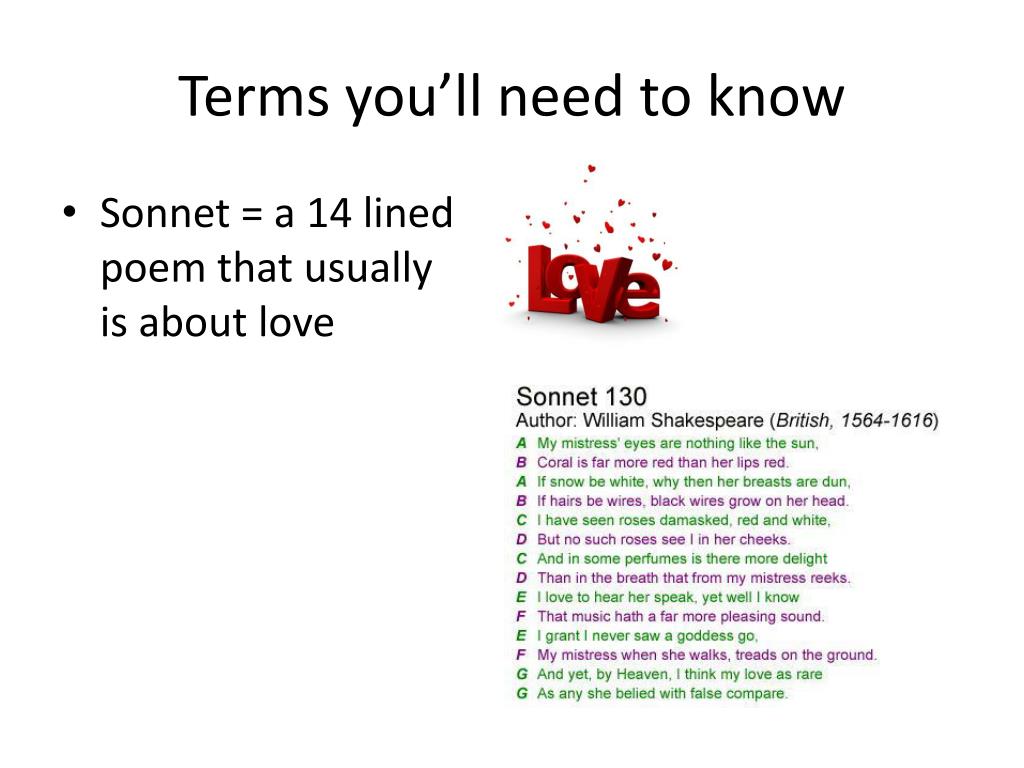 Terms you'll need to know

• Sonnet = a 14 lined poem that usually is about love

Love

Sonnet 130
Author: William Shakespeare (British, 1564-1616)
A My mistress' eyes are nothing like the sun,
B Coral is far more red than her lips red.
A If snow be white, why then her breasts are dun,
B If hairs be wires, black wires grow on her head.
C I have seen roses damasked, red and white,
D But no such roses see I in her cheeks.
C And in some perfumes is there more delight
D Than in the breath that from my mistress reeks.
E I love to hear her speak, yet well I know
F That music hath a far more pleasing sound.
E I grant I never saw a goddess go,
F My mistress when she walks, treads on the ground.
G And yet, by Heaven, I think my love as rare
G As any she belied with false compare.